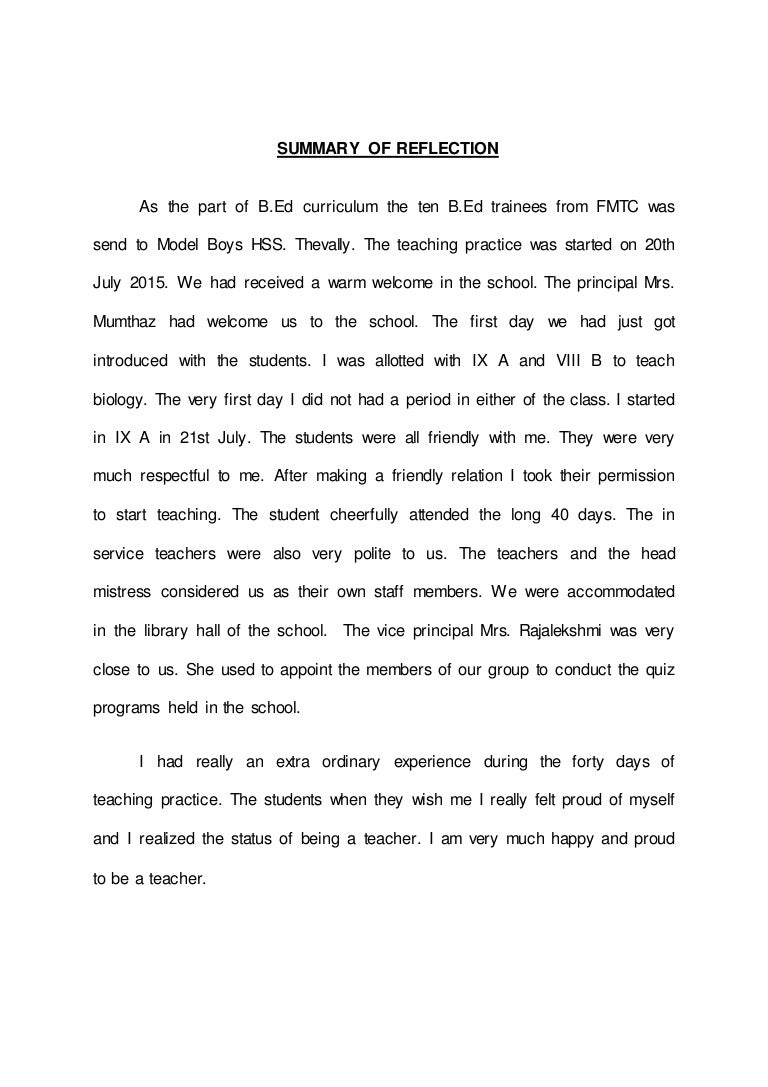 SUMMARY OF REFLECTION

As the part of B.Ed curriculum the ten B.Ed trainees from FMTC was send to Model Boys HSS. Thevally. The teaching practice was started on 20th July 2015. We had received a warm welcome in the school. The principal Mrs. Mumthaz had welcome us to the school. The first day we had just got introduced with the students. I was allotted with IX A and VIII B to teach biology. The very first day I did not had a period in either of the class. I started in IX A in 21st July. The students were all friendly with me. They were very much respectful to me. After making a friendly relation I took their permission to start teaching. The student cheerfully attended the long 40 days. The in service teachers were also very polite to us. The teachers and the head mistress considered us as their own staff members. We were accommodated in the library hall of the school. The vice principal Mrs. Rajalekshmi was very close to us. She used to appoint the members of our group to conduct the quiz programs held in the school.

I had really an extra ordinary experience during the forty days of teaching practice. The students when they wish me I really felt proud of myself and I realized the status of being a teacher. I am very much happy and proud to be a teacher.